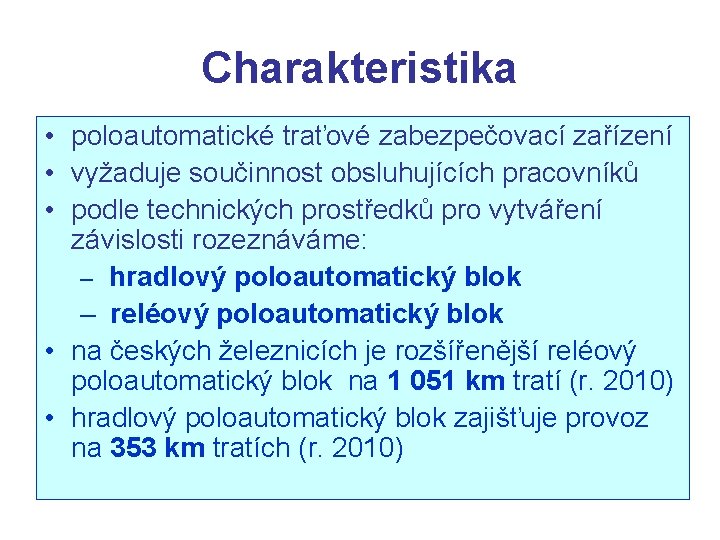 Charakteristika

• poloautomatické traťové zabezpečovací zařízení
• vyžaduje součinnost obsluhujících pracovníků
• podle technických prostředků pro vytváření závislosti rozeznáváme:
– hradlový poloautomatický blok
– reléový poloautomatický blok
• na českých železnicích je rozšířenější reléový poloautomatický blok na 1 051 km tratí (r. 2010)
• hradlový poloautomatický blok zajišťuje provoz na 353 km tratích (r. 2010)